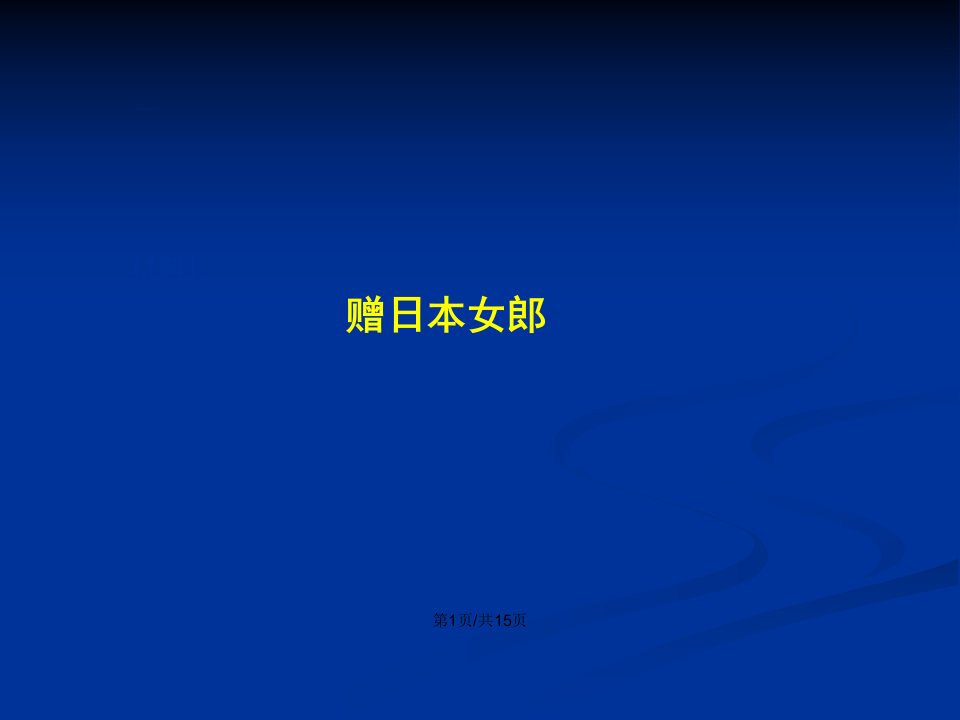 赠日本女郎

第1页/共15页